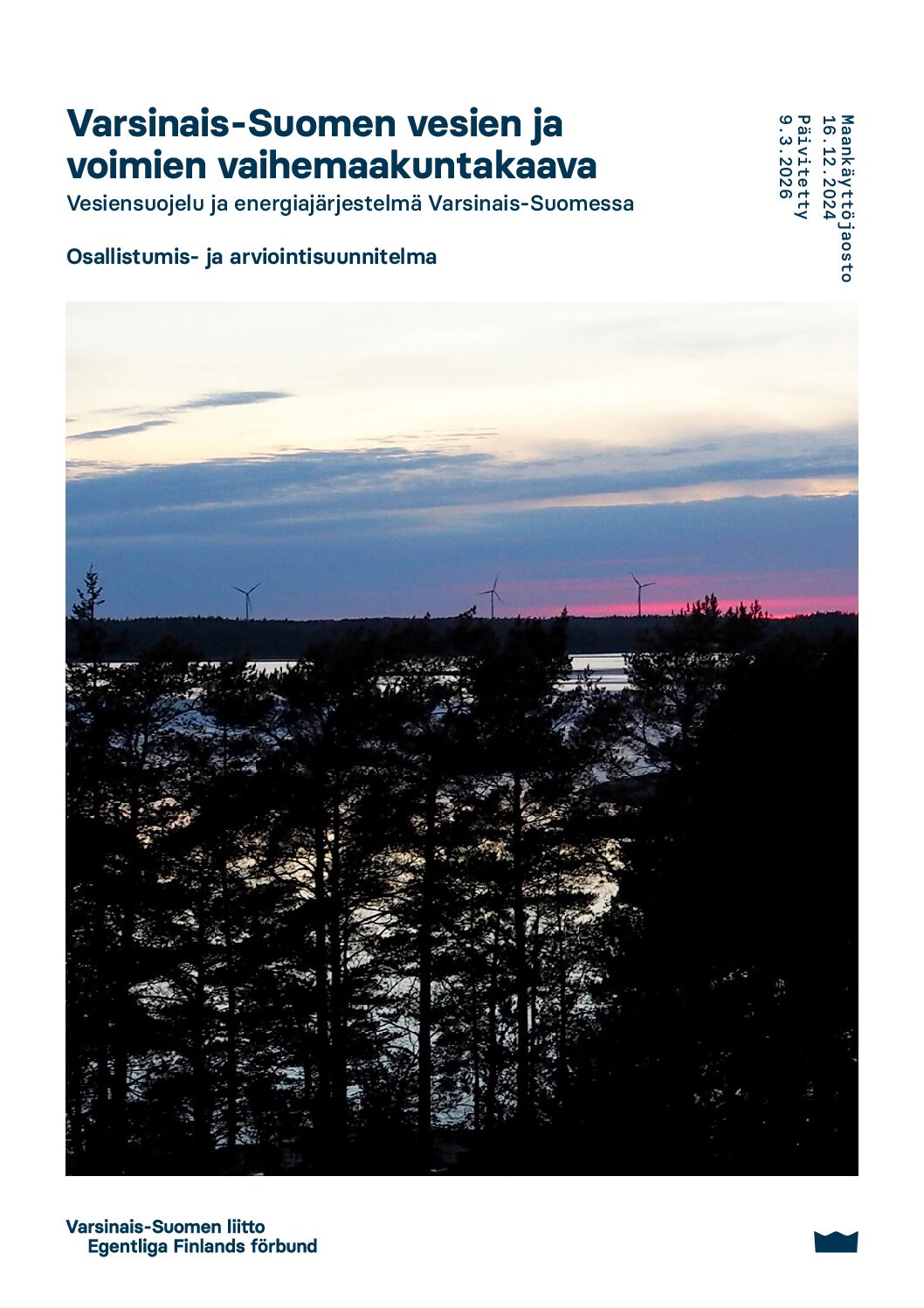 Varsinais-Suomen vesien ja voimien vaihemaakuntakaava
Vesiensuojelu ja energiajärjestelmä Varsinais-Suomessa

Osallistumis- ja arviointisuunnitelma

Maankäyttöjaosto
16.12.2024
Päivitetty
9.3.2026

Varsinais-Suomen liitto
Egentliga Finlands förbund